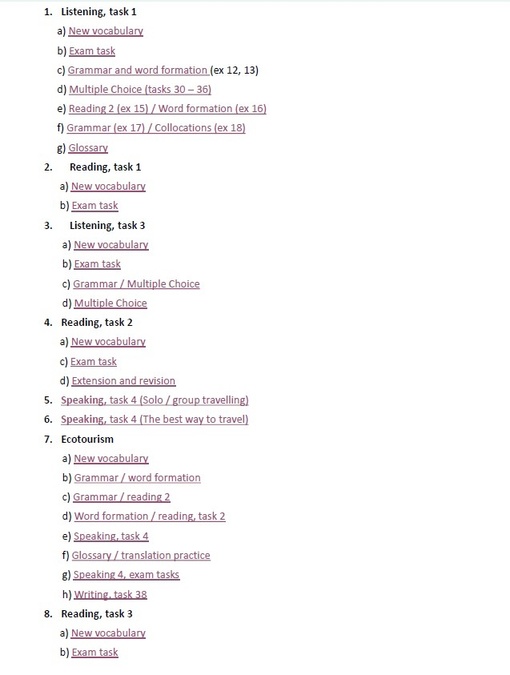 1. Listening, task 1

a) New vocabulary

b) Exam task

c) Grammar and word formation (ex 12, 13)

d) Multiple Choice (tasks 30 – 36)

e) Reading 2 (ex 15) / Word formation (ex 16)

f) Grammar (ex 17) / Collocations (ex 18)

g) Glossary

2. Reading, task 1

a) New vocabulary

b) Exam task

3. Listening, task 3

a) New vocabulary

b) Exam task

c) Grammar / Multiple Choice

d) Multiple Choice

4. Reading, task 2

a) New vocabulary

c) Exam task

d) Extension and revision

5. Speaking, task 4 (Solo / group travelling)

6. Speaking, task 4 (The best way to travel)

7. Ecotourism

a) New vocabulary

b) Grammar / word formation

c) Grammar / reading 2

d) Word formation / reading, task 2

e) Speaking, task 4

f) Glossary / translation practice

g) Speaking 4, exam tasks

h) Writing, task 38

8. Reading, task 3

a) New vocabulary

b) Exam task